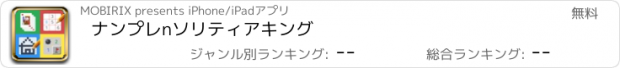 MOBIRIX presents iPhone/iPadアプリ

無料

ナンプレnソリティアキング

ジャンル別ランキング: --

総合ランキング: --